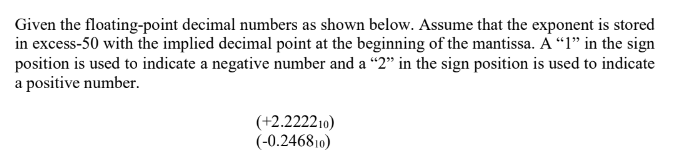 Given the floating-point decimal numbers as shown below. Assume that the exponent is stored in excess-50 with the implied decimal point at the beginning of the mantissa. A “1” in the sign position is used to indicate a negative number and a “2” in the sign position is used to indicate a positive number.

$(+2.2222_{10})$
$(-0.2468_{10})$